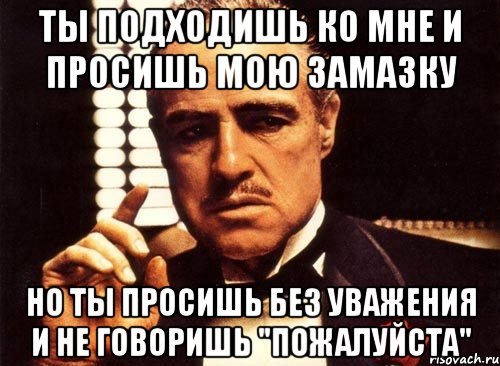 ТЫ ПОДХОДИШЬ КО МНЕ И ПРОСИШЬ МОЮ ЗАМАЗКУ

НО ТЫ ПРОСИШЬ БЕЗ УВАЖЕНИЯ И НЕ ГОВОРИШЬ "ПОЖАЛУЙСТА"

risovach.ru